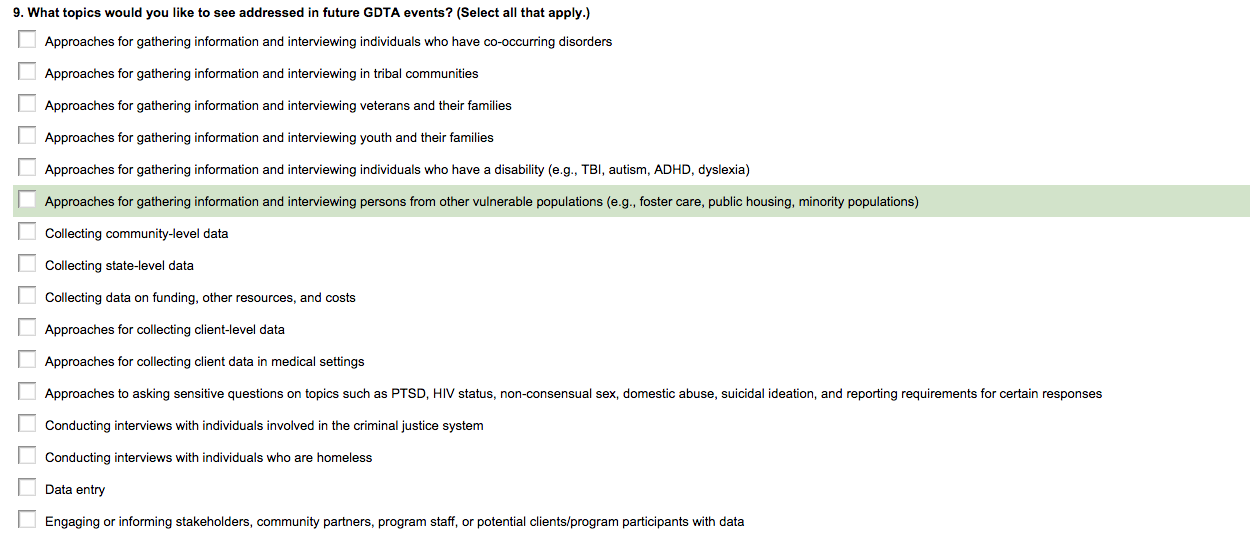 9. What topics would you like to see addressed in future GDTA events? (Select all that apply.)

Approaches for gathering information and interviewing individuals who have co-occurring disorders

Approaches for gathering information and interviewing in tribal communities

Approaches for gathering information and interviewing veterans and their families

Approaches for gathering information and interviewing youth and their families

Approaches for gathering information and interviewing individuals who have a disability (e.g., TBI, autism, ADHD, dyslexia)

Approaches for gathering information and interviewing persons from other vulnerable populations (e.g., foster care, public housing, minority populations)

Collecting community-level data

Collecting state-level data

Collecting data on funding, other resources, and costs

Approaches for collecting client-level data

Approaches for collecting client data in medical settings

Approaches to asking sensitive questions on topics such as PTSD, HIV status, non-consensual sex, domestic abuse, suicidal ideation, and reporting requirements for certain responses

Conducting interviews with individuals involved in the criminal justice system

Conducting interviews with individuals who are homeless

Data entry

Engaging or informing stakeholders, community partners, program staff, or potential clients/program participants with data